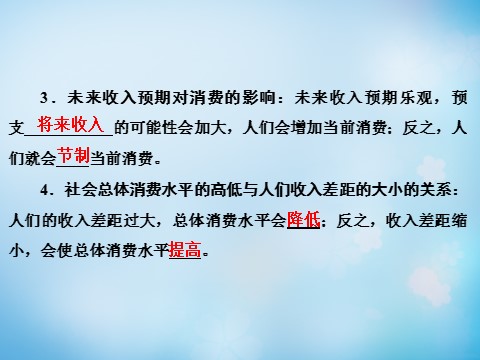 3．未来收入预期对消费的影响：未来收入预期乐观，预支将来收入的可能性会加大，人们会增加当前消费；反之，人们就会节制当前消费。

4．社会总体消费水平的高低与人们收入差距的大小的关系：人们的收入差距过大，总体消费水平会降低；反之，收入差距缩小，会使总体消费水平提高。